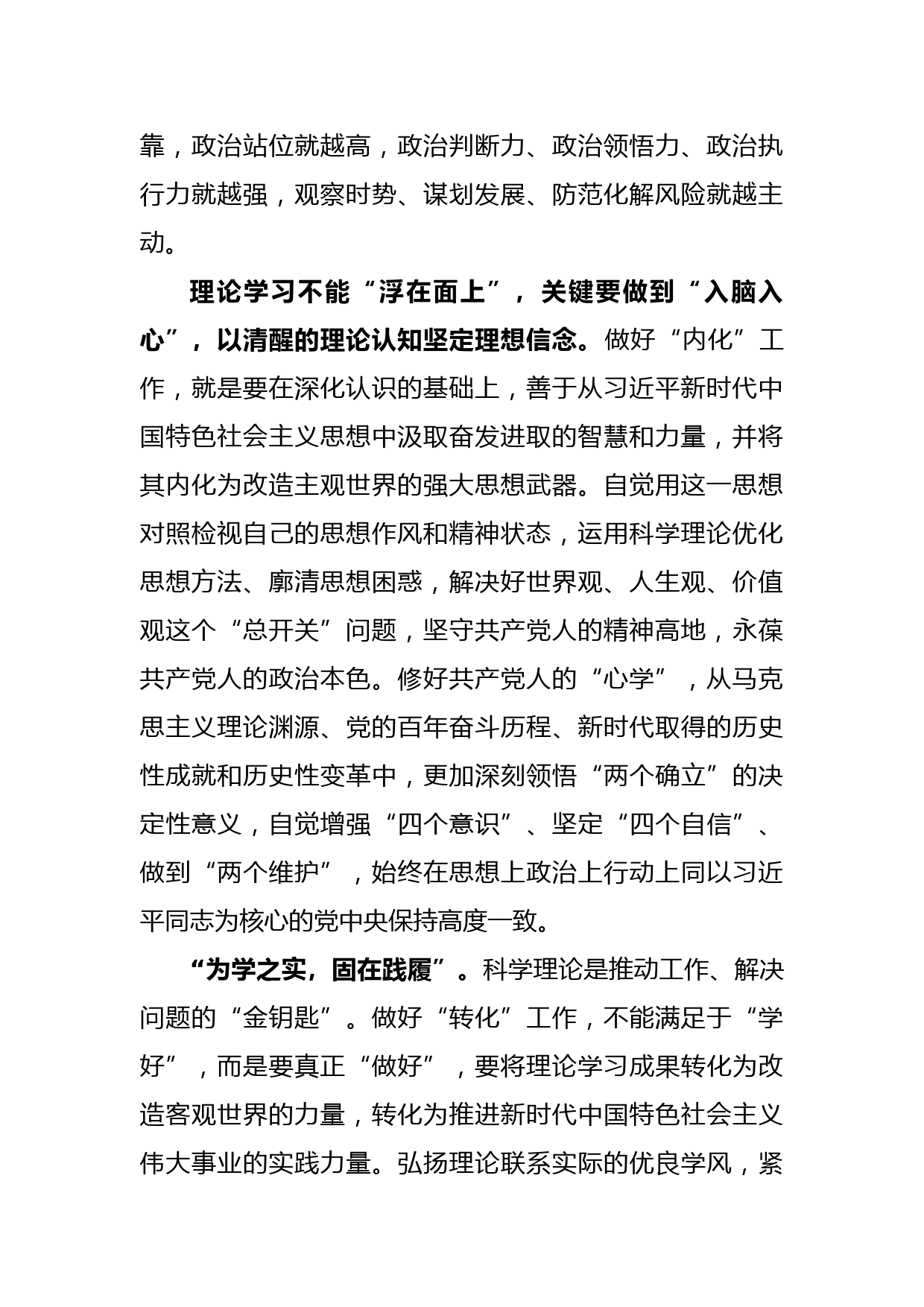 靠，政治站位就越高，政治判断力、政治领悟力、政治执行力就越强，观察时势、谋划发展、防范化解风险就越主动。

理论学习不能“浮在面上”，关键要做到“入脑入心”，以清醒的理论认知坚定理想信念。做好“内化”工作，就是要在深化认识的基础上，善于从习近平新时代中国特色社会主义思想中汲取奋发进取的智慧和力量，并将其内化为改造主观世界的强大思想武器。自觉用这一思想对照检视自己的思想作风和精神状态，运用科学理论优化思想方法、廓清思想困惑，解决好世界观、人生观、价值观这个“总开关”问题，坚守共产党人的精神高地，永葆共产党人的政治本色。修好共产党人的“心学”，从马克思主义理论渊源、党的百年奋斗历程、新时代取得的历史性成就和历史性变革中，更加深刻领悟“两个确立”的决定性意义，自觉增强“四个意识”、坚定“四个自信”、做到“两个维护”，始终在思想上政治上行动上同以习近平同志为核心的党中央保持高度一致。

“为学之实，固在践履”。科学理论是推动工作、解决问题的“金钥匙”。做好“转化”工作，不能满足于“学好”，而是要真正“做好”，要将理论学习成果转化为改造客观世界的力量，转化为推进新时代中国特色社会主义伟大事业的实践力量。弘扬理论联系实际的优良学风，紧